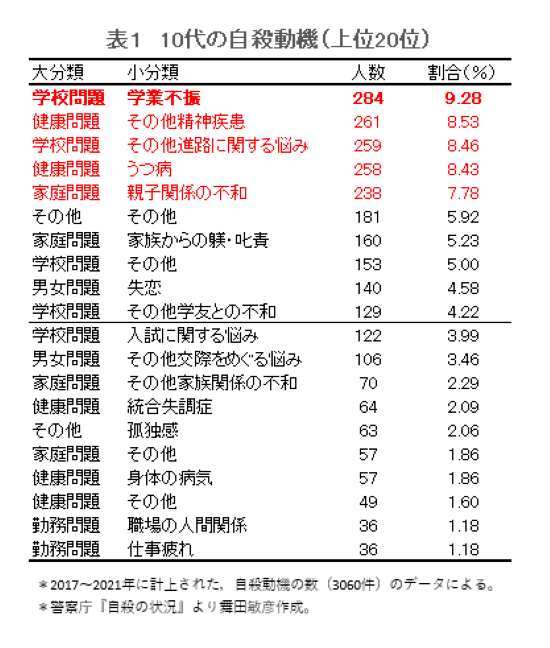 表1　10代の自殺動機（上位20位）

| 大分類 | 小分類 | 人数 | 割合（%） |
|---|---|---|---|
| 学校問題 | 学業不振 | 284 | 9.28 |
| 健康問題 | その他精神疾患 | 261 | 8.53 |
| 学校問題 | その他進路に関する悩み | 259 | 8.46 |
| 健康問題 | うつ病 | 258 | 8.43 |
| 家庭問題 | 親子関係の不和 | 238 | 7.78 |
| その他 | その他 | 181 | 5.92 |
| 家庭問題 | 家族からの躾・叱責 | 160 | 5.23 |
| 学校問題 | その他 | 153 | 5.00 |
| 男女問題 | 失恋 | 140 | 4.58 |
| 学校問題 | その他学友との不和 | 129 | 4.22 |
| 学校問題 | 入試に関する悩み | 122 | 3.99 |
| 男女問題 | その他交際をめぐる悩み | 106 | 3.46 |
| 家庭問題 | その他家族関係の不和 | 70 | 2.29 |
| 健康問題 | 統合失調症 | 64 | 2.09 |
| その他 | 孤独感 | 63 | 2.06 |
| 家庭問題 | その他 | 57 | 1.86 |
| 健康問題 | 身体の病気 | 57 | 1.86 |
| 健康問題 | その他 | 49 | 1.60 |
| 勤務問題 | 職場の人間関係 | 36 | 1.18 |
| 勤務問題 | 仕事疲れ | 36 | 1.18 |

＊2017～2021年に計上された，自殺動機の数（3060件）のデータによる。
＊警察庁『自殺の状況』より舞田敏彦作成。